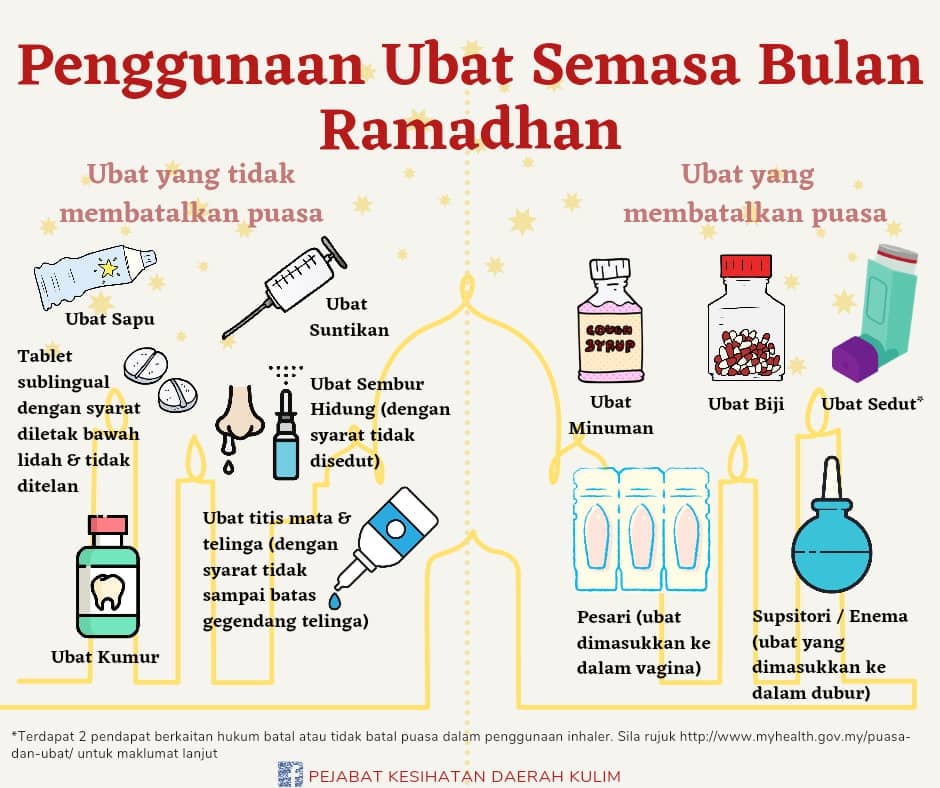 Penggunaan Ubat Semasa Bulan Ramadhan

Ubat yang tidak membatalkan puasa

Ubat Sapu

Ubat Suntikan

Tablet sublingual dengan syarat diletak bawah lidah & tidak ditelan

Ubat Sembur Hidung (dengan syarat tidak disedut)

Ubat titis mata & telinga (dengan syarat tidak sampai batas gegendang telinga)

Ubat Kumur

Ubat yang membatalkan puasa

COUGH SYRUP

Ubat Minuman

Ubat Biji

Ubat Sedut*

Pesari (ubat dimasukkan ke dalam vagina)

Supsitori / Enema (ubat yang dimasukkan ke dalam dubur)

*Terdapat 2 pendapat berkaitan hukum batal atau tidak batal puasa dalam penggunaan inhaler. Sila rujuk http://www.myhealth.gov.my/puasa-dan-ubat/ untuk maklumat lanjut

PEJABAT KESIHATAN DAERAH KULIM